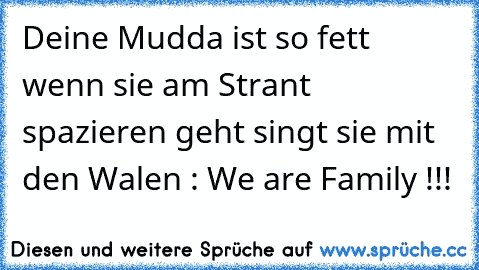 Deine Mudda ist so fett wenn sie am Strant spazieren geht singt sie mit den Walen : We are Family !!!

Diesen und weitere Sprüche auf www.sprüche.cc